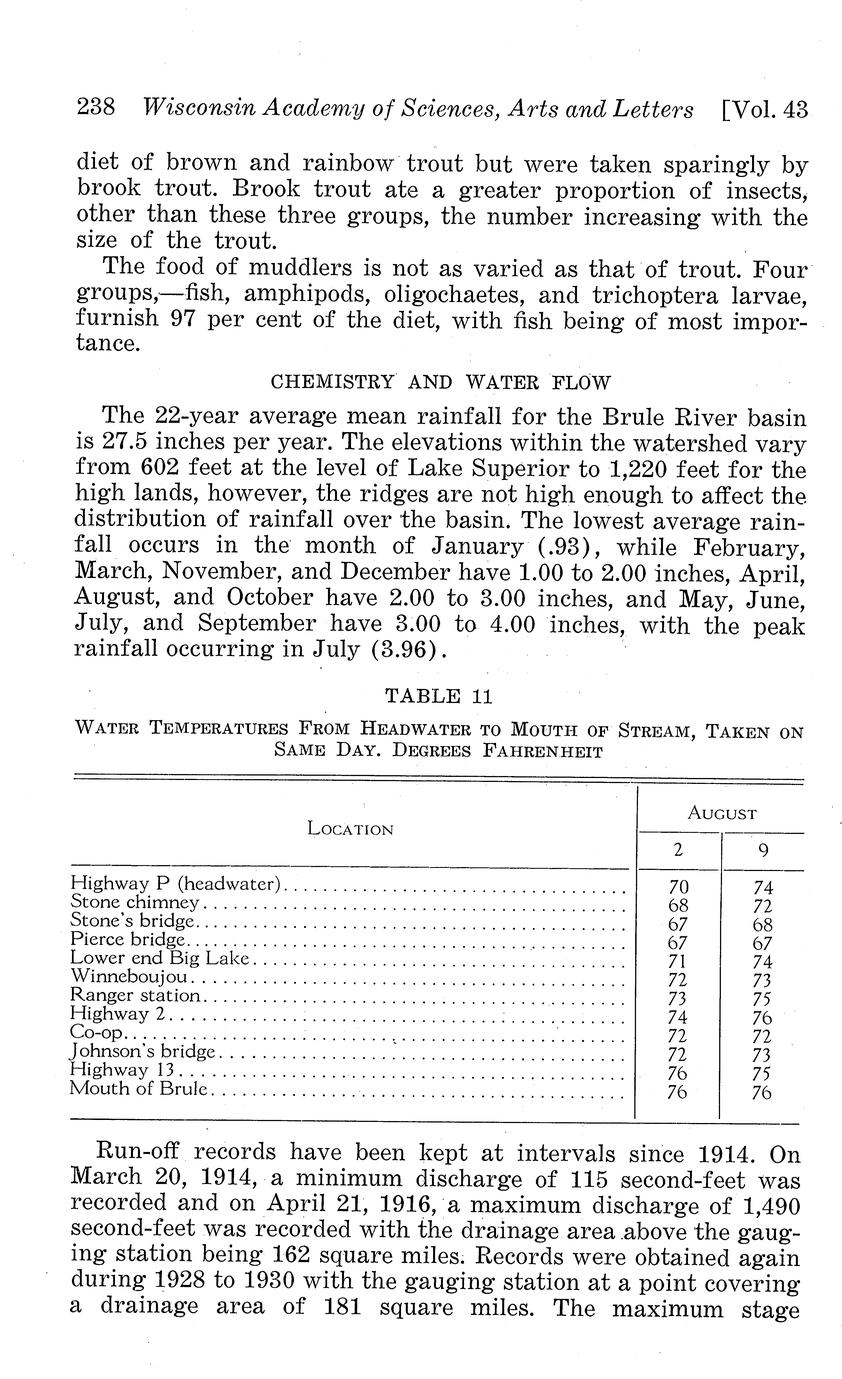 238 Wisconsin Academy of Sciences, Arts and Letters [Vol. 43

diet of brown and rainbow trout but were taken sparingly by brook trout. Brook trout ate a greater proportion of insects, other than these three groups, the number increasing with the size of the trout.

The food of muddlers is not as varied as that of trout. Four groups,—fish, amphipods, oligochaetes, and trichoptera larvae, furnish 97 per cent of the diet, with fish being of most importance.

CHEMISTRY AND WATER FLOW

The 22-year average mean rainfall for the Brule River basin is 27.5 inches per year. The elevations within the watershed vary from 602 feet at the level of Lake Superior to 1,220 feet for the high lands, however, the ridges are not high enough to affect the distribution of rainfall over the basin. The lowest average rainfall occurs in the month of January (.93), while February, March, November, and December have 1.00 to 2.00 inches, April, August, and October have 2.00 to 3.00 inches, and May, June, July, and September have 3.00 to 4.00 inches, with the peak rainfall occurring in July (3.96).

TABLE 11

WATER TEMPERATURES FROM HEADWATER TO MOUTH OF STREAM, TAKEN ON SAME DAY. DEGREES FAHRENHEIT

| LOCATION | AUGUST 2 | AUGUST 9 |
|---|---|---|
| Highway P (headwater) | 70 | 74 |
| Stone chimney | 68 | 72 |
| Stone's bridge | 67 | 68 |
| Pierce bridge | 67 | 67 |
| Lower end Big Lake | 71 | 74 |
| Winneboujou | 72 | 73 |
| Ranger station | 73 | 75 |
| Highway 2 | 74 | 76 |
| Co-op | 72 | 72 |
| Johnson's bridge | 72 | 73 |
| Highway 13 | 76 | 75 |
| Mouth of Brule | 76 | 76 |

Run-off records have been kept at intervals since 1914. On March 20, 1914, a minimum discharge of 115 second-feet was recorded and on April 21, 1916, a maximum discharge of 1,490 second-feet was recorded with the drainage area above the gauging station being 162 square miles. Records were obtained again during 1928 to 1930 with the gauging station at a point covering a drainage area of 181 square miles. The maximum stage